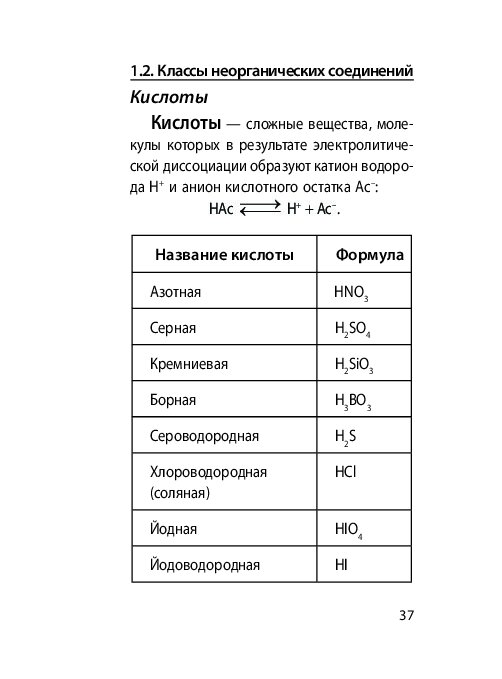 1.2. Классы неорганических соединений

Кислоты

Кислоты — сложные вещества, молекулы которых в результате электролитической диссоциации образуют катион водорода $H^+$ и анион кислотного остатка $Ac^-$:

$HAc \rightleftarrows H^+ + Ac^-$.

| Название кислоты | Формула |
|---|---|
| Азотная | $HNO_3$ |
| Серная | $H_2SO_4$ |
| Кремниевая | $H_2SiO_3$ |
| Борная | $H_3BO_3$ |
| Сероводородная | $H_2S$ |
| Хлороводородная (соляная) | $HCl$ |
| Йодная | $HIO_4$ |
| Йодоводородная | $HI$ |

37